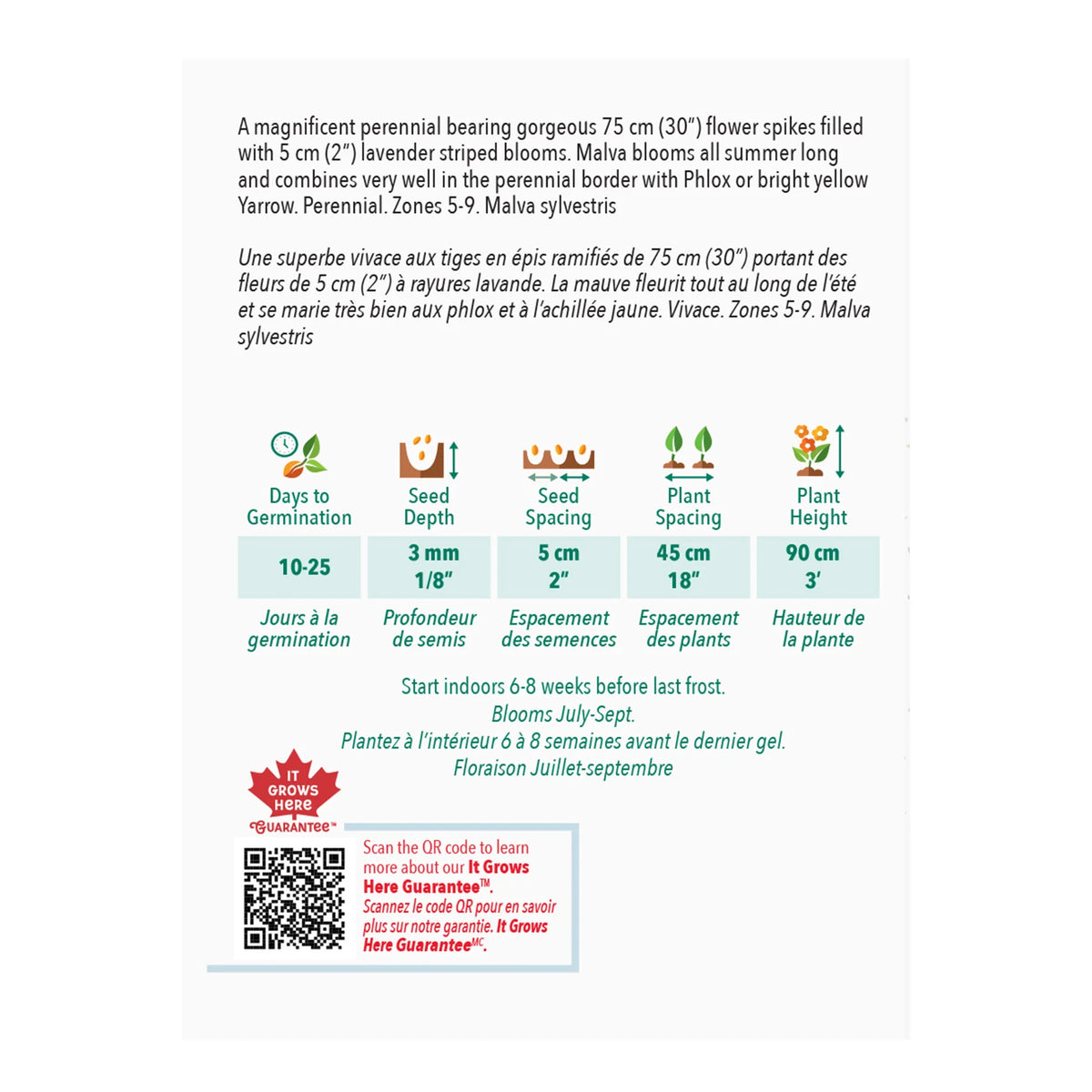 A magnificent perennial bearing gorgeous 75 cm (30") flower spikes filled with 5 cm (2") lavender striped blooms. Malva blooms all summer long and combines very well in the perennial border with Phlox or bright yellow Yarrow. Perennial. Zones 5-9. Malva sylvestris

Une superbe vivace aux tiges en épis ramifiés de 75 cm (30") portant des fleurs de 5 cm (2") à rayures lavande. La mauve fleurit tout au long de l'été et se marie très bien aux phlox et à l'achillée jaune. Vivace. Zones 5-9. Malva sylvestris

| Days to Germination | Seed Depth | Seed Spacing | Plant Spacing | Plant Height |
|---|---|---|---|---|
| 10-25 | 3 mm 1/8" | 5 cm 2" | 45 cm 18" | 90 cm 3' |
| Jours à la germination | Profondeur de semis | Espacement des semences | Espacement des plants | Hauteur de la plante |

Start indoors 6-8 weeks before last frost.
Blooms July-Sept.
Plantez à l'intérieur 6 à 8 semaines avant le dernier gel.
Floraison Juillet-septembre

IT GROWS HERE
GUARANTEE™

Scan the QR code to learn more about our It Grows Here Guarantee™.
Scannez le code QR pour en savoir plus sur notre garantie. It Grows Here Guarantee$^{MC}$.